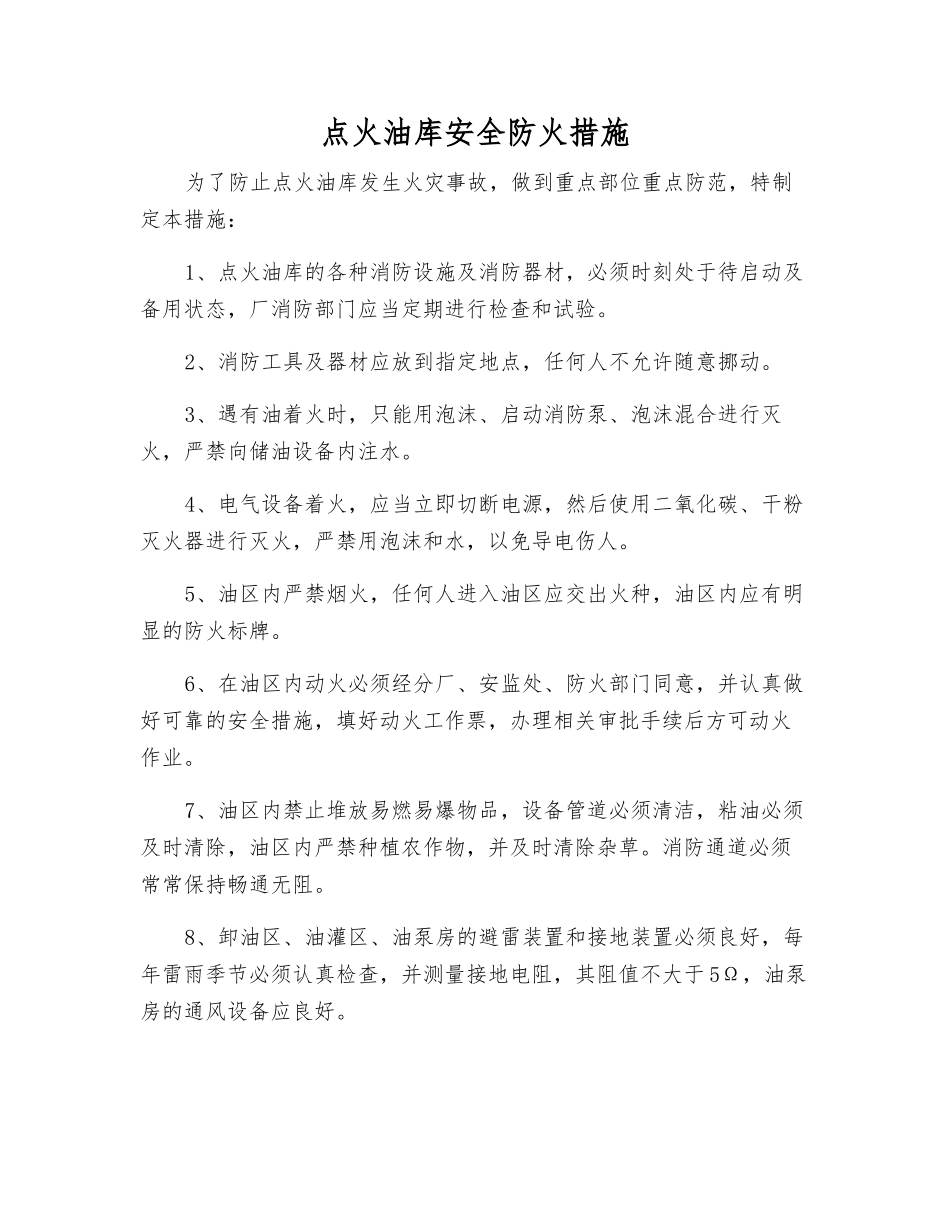 点火油库安全防火措施

为了防止点火油库发生火灾事故，做到重点部位重点防范，特制定本措施：

1、点火油库的各种消防设施及消防器材，必须时刻处于待启动及备用状态，厂消防部门应当定期进行检查和试验。

2、消防工具及器材应放到指定地点，任何人不允许随意挪动。

3、遇有油着火时，只能用泡沫、启动消防泵、泡沫混合进行灭火，严禁向储油设备内注水。

4、电气设备着火，应当立即切断电源，然后使用二氧化碳、干粉灭火器进行灭火，严禁用泡沫和水，以免导电伤人。

5、油区内严禁烟火，任何人进入油区应交出火种，油区内应有明显的防火标牌。

6、在油区内动火必须经分厂、安监处、防火部门同意，并认真做好可靠的安全措施，填好动火工作票，办理相关审批手续后方可动火作业。

7、油区内禁止堆放易燃易爆物品，设备管道必须清洁，粘油必须及时清除，油区内严禁种植农作物，并及时清除杂草。消防通道必须常常保持畅通无阻。

8、卸油区、油灌区、油泵房的避雷装置和接地装置必须良好，每年雷雨季节必须认真检查，并测量接地电阻，其阻值不大于5Ω，油泵房的通风设备应良好。